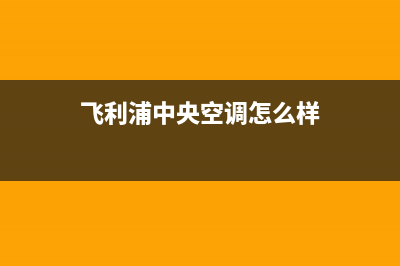 飞利浦中央空调怎么样